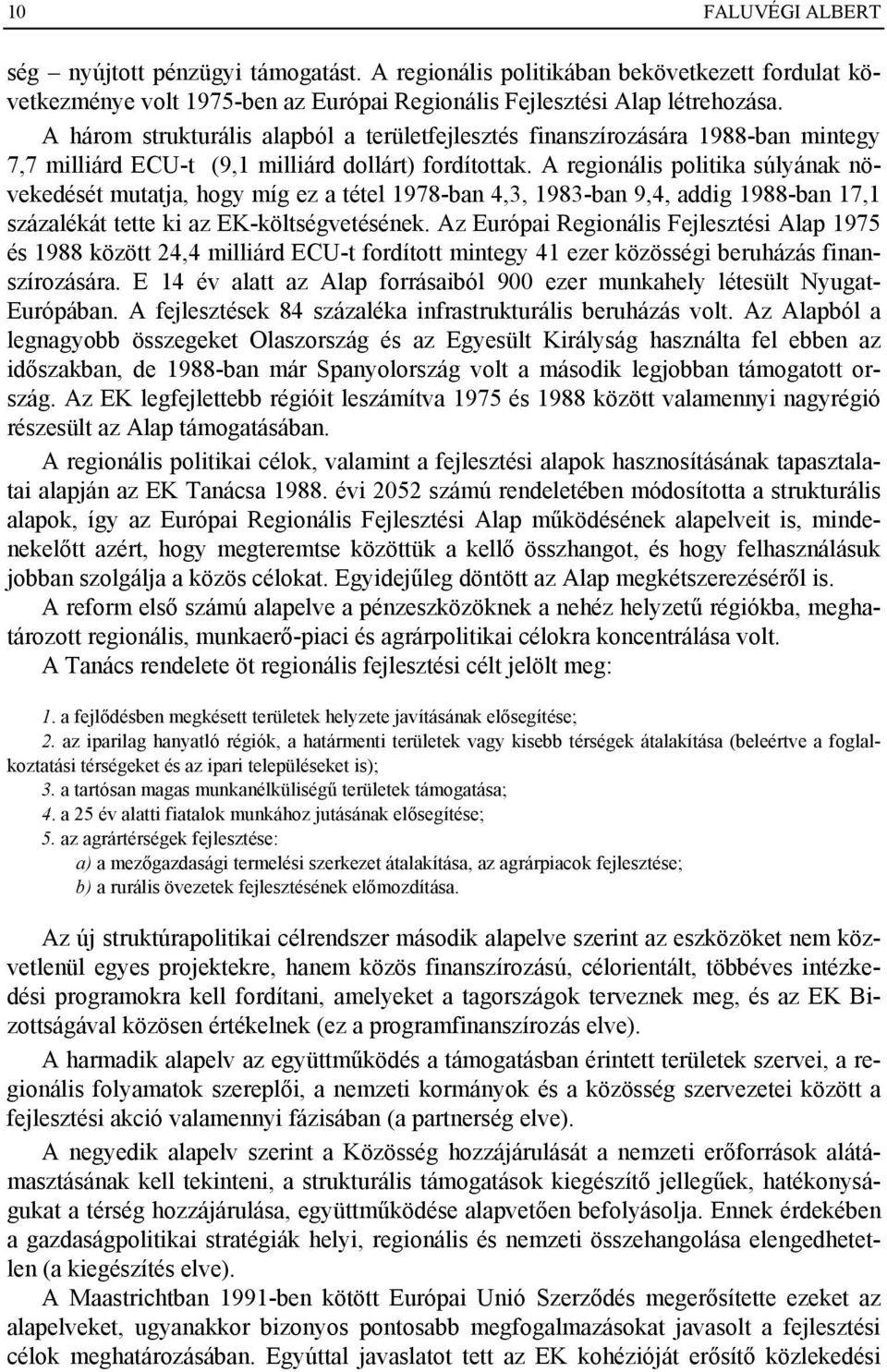 10 FALUVÉGI ALBERT

ség – nyújtott pénzügyi támogatást. A regionális politikában bekövetkezett fordulat következménye volt 1975-ben az Európai Regionális Fejlesztési Alap létrehozása.

A három strukturális alapból a területfejlesztés finanszírozására 1988-ban mintegy 7,7 milliárd ECU-t (9,1 milliárd dollárt) fordítottak. A regionális politika súlyának növekedését mutatja, hogy míg ez a tétel 1978-ban 4,3, 1983-ban 9,4, addig 1988-ban 17,1 százalékát tette ki az EK-költségvetésének. Az Európai Regionális Fejlesztési Alap 1975 és 1988 között 24,4 milliárd ECU-t fordított mintegy 41 ezer közösségi beruházás finanszírozására. E 14 év alatt az Alap forrásaiból 900 ezer munkahely létesült Nyugat-Európában. A fejlesztések 84 százaléka infrastrukturális beruházás volt. Az Alapból a legnagyobb összegeket Olaszország és az Egyesült Királyság használta fel ebben az időszakban, de 1988-ban már Spanyolország volt a második legjobban támogatott ország. Az EK legfejlettebb régióit leszámítva 1975 és 1988 között valamennyi nagyrégió részesült az Alap támogatásában.

A regionális politikai célok, valamint a fejlesztési alapok hasznosításának tapasztalatai alapján az EK Tanácsa 1988. évi 2052 számú rendeletében módosította a strukturális alapok, így az Európai Regionális Fejlesztési Alap működésének alapelveit is, mindenekelőtt azért, hogy megteremtse közöttük a kellő összhangot, és hogy felhasználásuk jobban szolgálja a közös célokat. Egyidejűleg döntött az Alap megkétszerezéséről is.

A reform első számú alapelve a pénzeszközöknek a nehéz helyzetű régiókba, meghatározott regionális, munkaerő-piaci és agrárpolitikai célokra koncentrálása volt.

A Tanács rendelete öt regionális fejlesztési célt jelölt meg:

1. a fejlődésben megkésett területek helyzete javításának elősegítése;
2. az iparilag hanyatló régiók, a határmenti területek vagy kisebb térségek átalakítása (beleértve a foglalkoztatási térségeket és az ipari településeket is);
3. a tartósan magas munkanélküliségű területek támogatása;
4. a 25 év alatti fiatalok munkához jutásának elősegítése;
5. az agrártérségek fejlesztése:
a) a mezőgazdasági termelési szerkezet átalakítása, az agrárpiacok fejlesztése;
b) a rurális övezetek fejlesztésének előmozdítása.

Az új struktúrapolitikai célrendszer második alapelve szerint az eszközöket nem közvetlenül egyes projektekre, hanem közös finanszírozású, célorientált, többéves intézkedési programokra kell fordítani, amelyeket a tagországok terveznek meg, és az EK Bizottságával közösen értékelnek (ez a programfinanszírozás elve).

A harmadik alapelv az együttműködés a támogatásban érintett területek szervei, a regionális folyamatok szereplői, a nemzeti kormányok és a közösség szervezetei között a fejlesztési akció valamennyi fázisában (a partnerség elve).

A negyedik alapelv szerint a Közösség hozzájárulását a nemzeti erőforrások alátámasztásának kell tekinteni, a strukturális támogatások kiegészítő jellegűek, hatékonyságukat a térség hozzájárulása, együttműködése alapvetően befolyásolja. Ennek érdekében a gazdaságpolitikai stratégiák helyi, regionális és nemzeti összehangolása elengedhetetlen (a kiegészítés elve).

A Maastrichtban 1991-ben kötött Európai Unió Szerződés megerősítette ezeket az alapelveket, ugyanakkor bizonyos pontosabb megfogalmazásokat javasolt a fejlesztési célok meghatározásában. Egyúttal javaslatot tett az EK kohézióját erősítő közlekedési